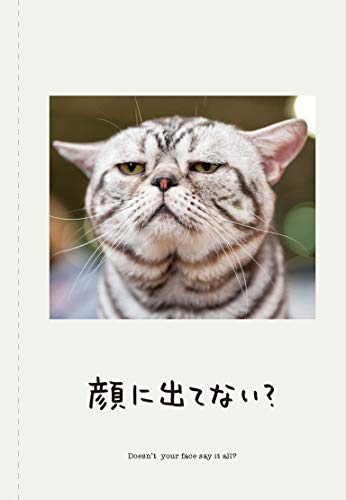 顔に出てない?

Doesn't your face say it all?